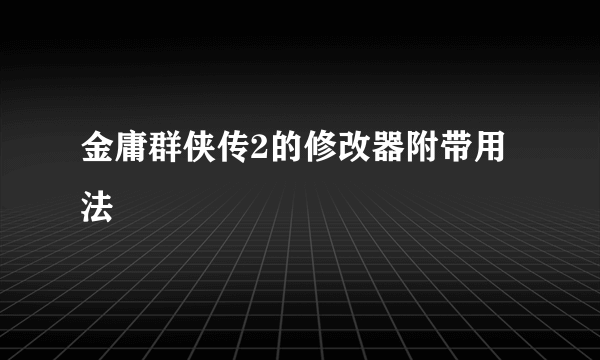 金庸群侠传2的修改器附带用法